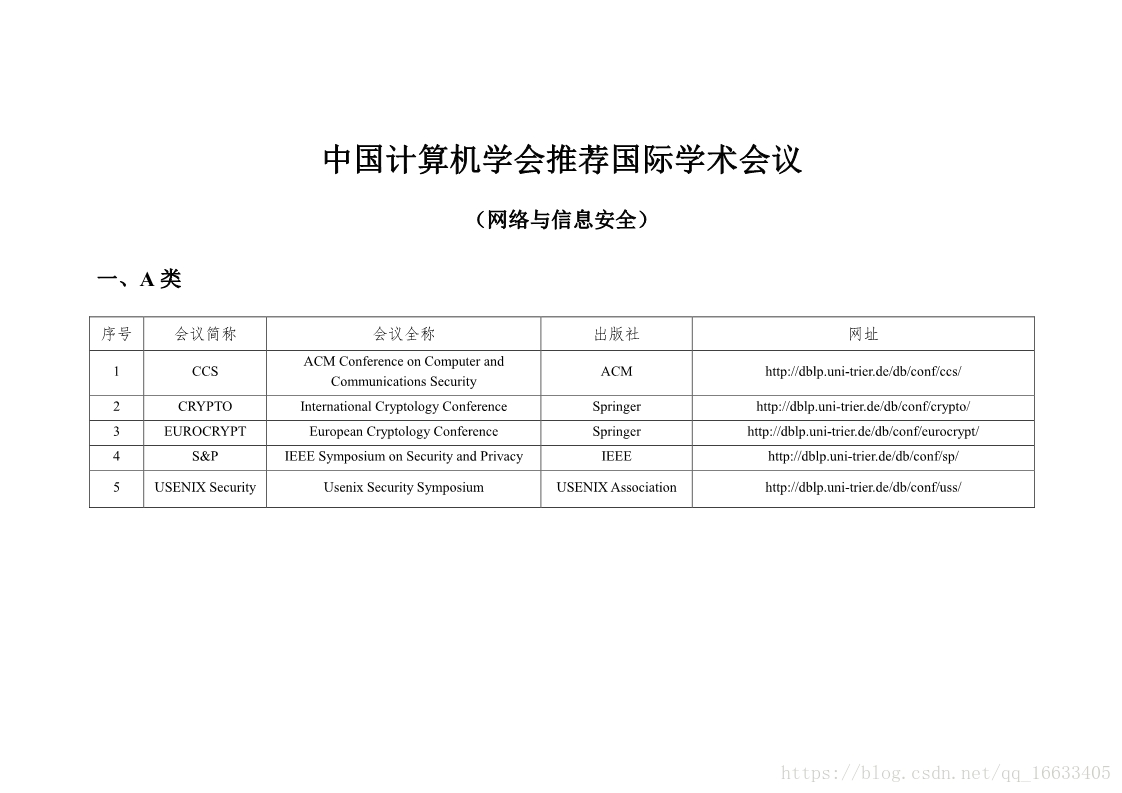 中国计算机学会推荐国际学术会议

（网络与信息安全）

一、A 类

| 序号 | 会议简称 | 会议全称 | 出版社 | 网址 |
|---|---|---|---|---|
| 1 | CCS | ACM Conference on Computer and Communications Security | ACM | http://dblp.uni-trier.de/db/conf/ccs/ |
| 2 | CRYPTO | International Cryptology Conference | Springer | http://dblp.uni-trier.de/db/conf/crypto/ |
| 3 | EUROCRYPT | European Cryptology Conference | Springer | http://dblp.uni-trier.de/db/conf/eurocrypt/ |
| 4 | S&P | IEEE Symposium on Security and Privacy | IEEE | http://dblp.uni-trier.de/db/conf/sp/ |
| 5 | USENIX Security | Usenix Security Symposium | USENIX Association | http://dblp.uni-trier.de/db/conf/uss/ |

https://blog.csdn.net/qq_16633405